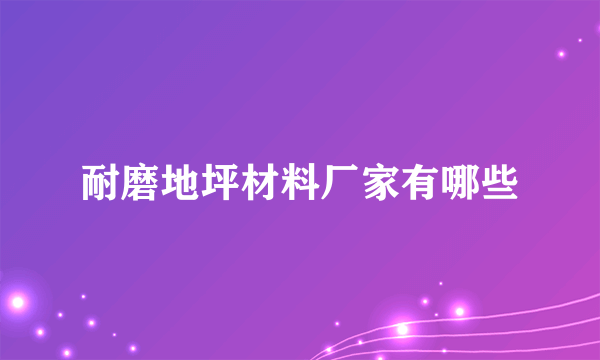 耐磨地坪材料厂家有哪些